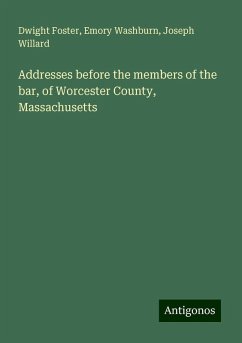 Dwight Foster, Emory Washburn, Joseph Willard

Addresses before the members of the bar, of Worcester County, Massachusetts

Antigonos